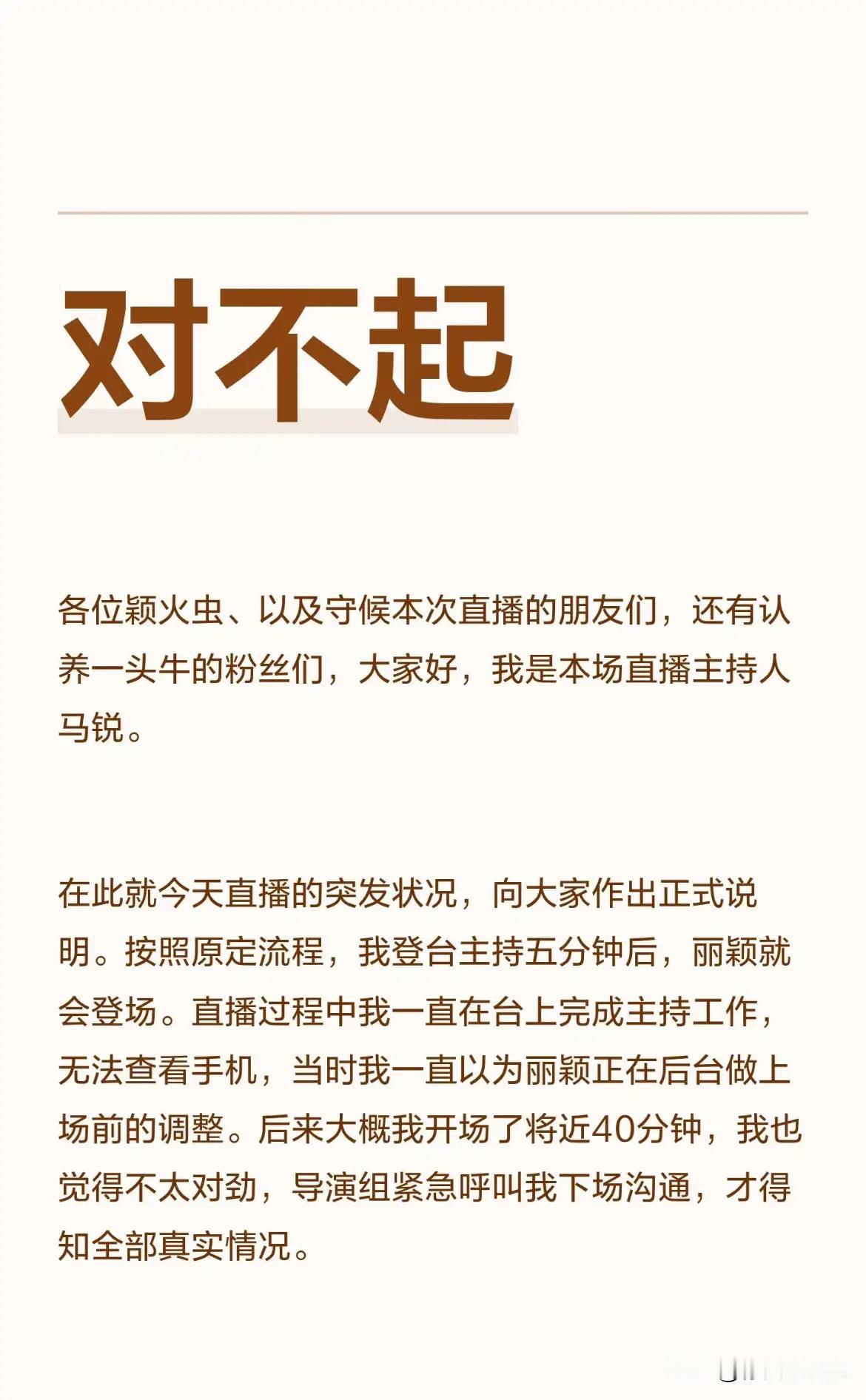 对不起

各位颖火虫、以及守候本次直播的朋友们，还有认养一头牛的粉丝们，大家好，我是本场直播主持人马锐。

在此就今天直播的突发状况，向大家作出正式说明。按照原定流程，我登台主持五分钟后，丽颖就会登场。直播过程中我一直在台上完成主持工作，无法查看手机，当时我一直以为丽颖正在后台做上场前的调整。后来大概我开场了将近40分钟，我也觉得不太对劲，导演组紧急呼叫我下场沟通，才得知全部真实情况。